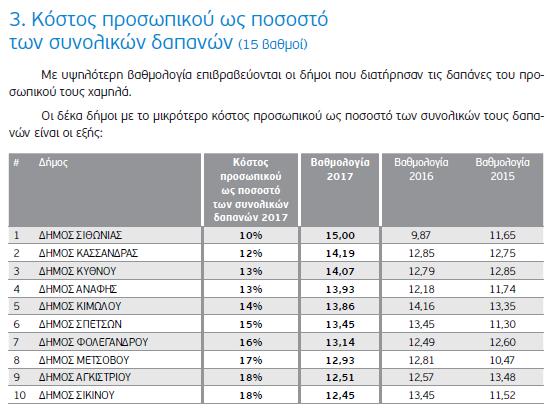 3. Κόστος προσωπικού ως ποσοστό των συνολικών δαπανών (15 βαθμοί)

Με υψηλότερη βαθμολογία επιβραβεύονται οι δήμοι που διατήρησαν τις δαπάνες του προσωπικού τους χαμηλά.

Οι δέκα δήμοι με το μικρότερο κόστος προσωπικού ως ποσοστό των συνολικών τους δαπανών είναι οι εξής:

| # | Δήμος | Κόστος προσωπικού ως ποσοστό των συνολικών δαπανών 2017 | Βαθμολογία 2017 | Βαθμολογία 2016 | Βαθμολογία 2015 |
|---|---|---|---|---|---|
| 1 | ΔΗΜΟΣ ΣΙΘΩΝΙΑΣ | 10% | 15,00 | 9,87 | 11,65 |
| 2 | ΔΗΜΟΣ ΚΑΣΣΑΝΔΡΑΣ | 12% | 14,19 | 12,85 | 12,75 |
| 3 | ΔΗΜΟΣ ΚΥΘΝΟΥ | 13% | 14,07 | 12,79 | 12,85 |
| 4 | ΔΗΜΟΣ ΑΝΑΦΗΣ | 13% | 13,93 | 12,18 | 11,74 |
| 5 | ΔΗΜΟΣ ΚΙΜΩΛΟΥ | 14% | 13,86 | 14,16 | 13,35 |
| 6 | ΔΗΜΟΣ ΣΠΕΤΣΩΝ | 15% | 13,45 | 13,45 | 11,30 |
| 7 | ΔΗΜΟΣ ΦΟΛΕΓΑΝΔΡΟΥ | 16% | 13,14 | 12,49 | 12,60 |
| 8 | ΔΗΜΟΣ ΜΕΤΣΟΒΟΥ | 17% | 12,93 | 12,81 | 10,47 |
| 9 | ΔΗΜΟΣ ΑΓΚΙΣΤΡΙΟΥ | 18% | 12,51 | 12,57 | 13,48 |
| 10 | ΔΗΜΟΣ ΣΙΚΙΝΟΥ | 18% | 12,45 | 13,45 | 11,52 |